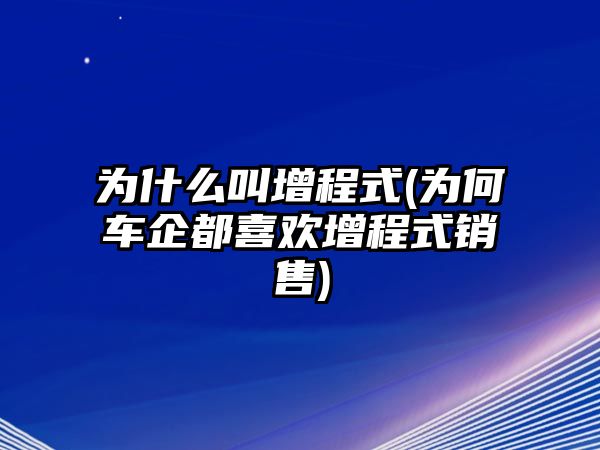 为什么叫增程式(为何车企都喜欢增程式销售)